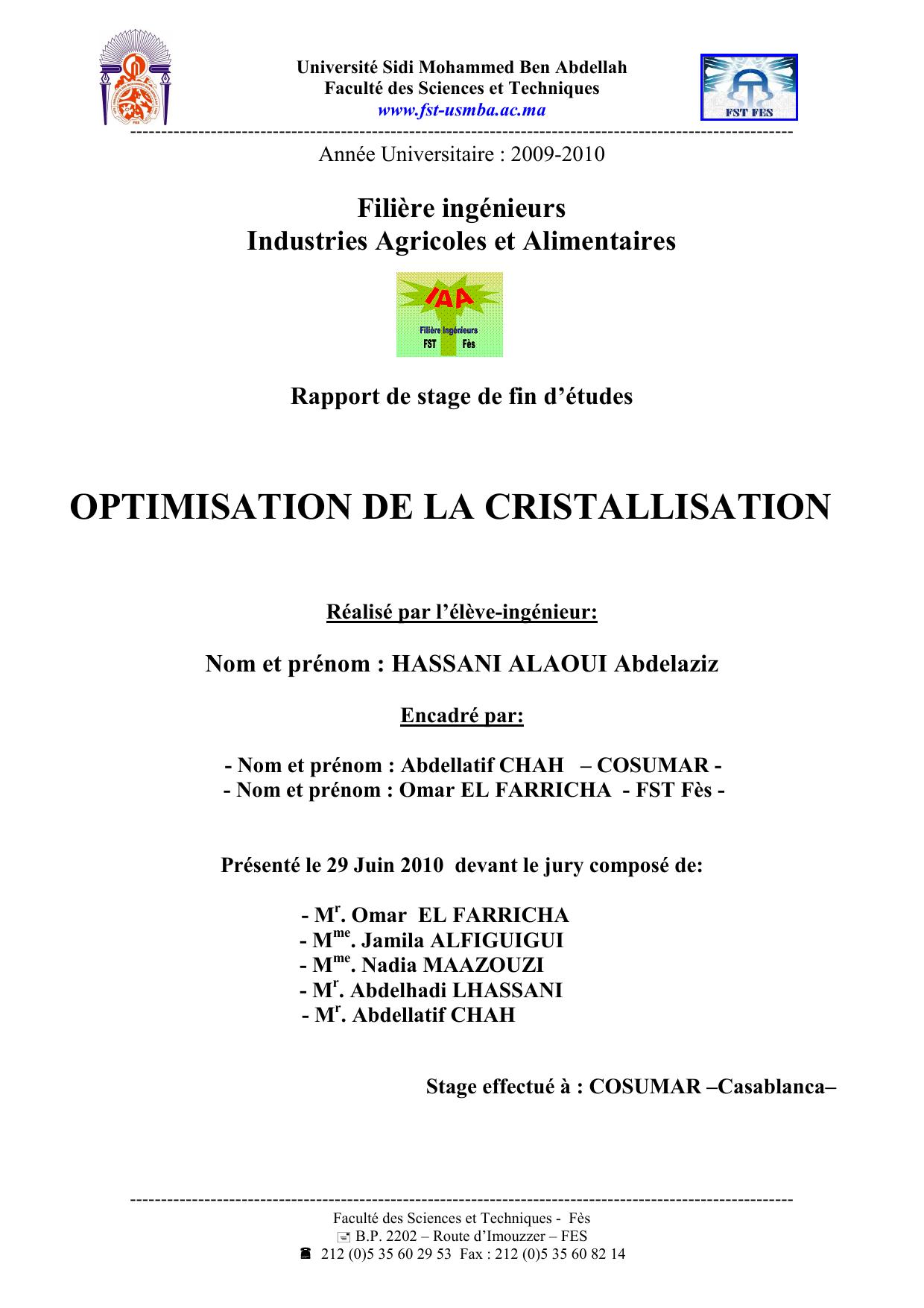 Université Sidi Mohammed Ben Abdellah
Faculté des Sciences et Techniques
www.fst-usmba.ac.ma

FST FES

Année Universitaire : 2009-2010

Filière ingénieurs
Industries Agricoles et Alimentaires

IAA
Filière Ingénieurs
FST Fès

Rapport de stage de fin d'études

OPTIMISATION DE LA CRISTALLISATION

Réalisé par l'élève-ingénieur:

Nom et prénom : HASSANI ALAOUI Abdelaziz

Encadré par:

- Nom et prénom : Abdellatif CHAH – COSUMAR -
- Nom et prénom : Omar EL FARRICHA - FST Fès -

Présenté le 29 Juin 2010 devant le jury composé de:

- M$^{r}$. Omar EL FARRICHA
- M$^{me}$. Jamila ALFIGUIGUI
- M$^{me}$. Nadia MAAZOUZI
- M$^{r}$. Abdelhadi LHASSANI
- M$^{r}$. Abdellatif CHAH

Stage effectué à : COSUMAR –Casablanca–

Faculté des Sciences et Techniques - Fès
B.P. 2202 – Route d'Imouzzer – FES
212 (0)5 35 60 29 53 Fax : 212 (0)5 35 60 82 14